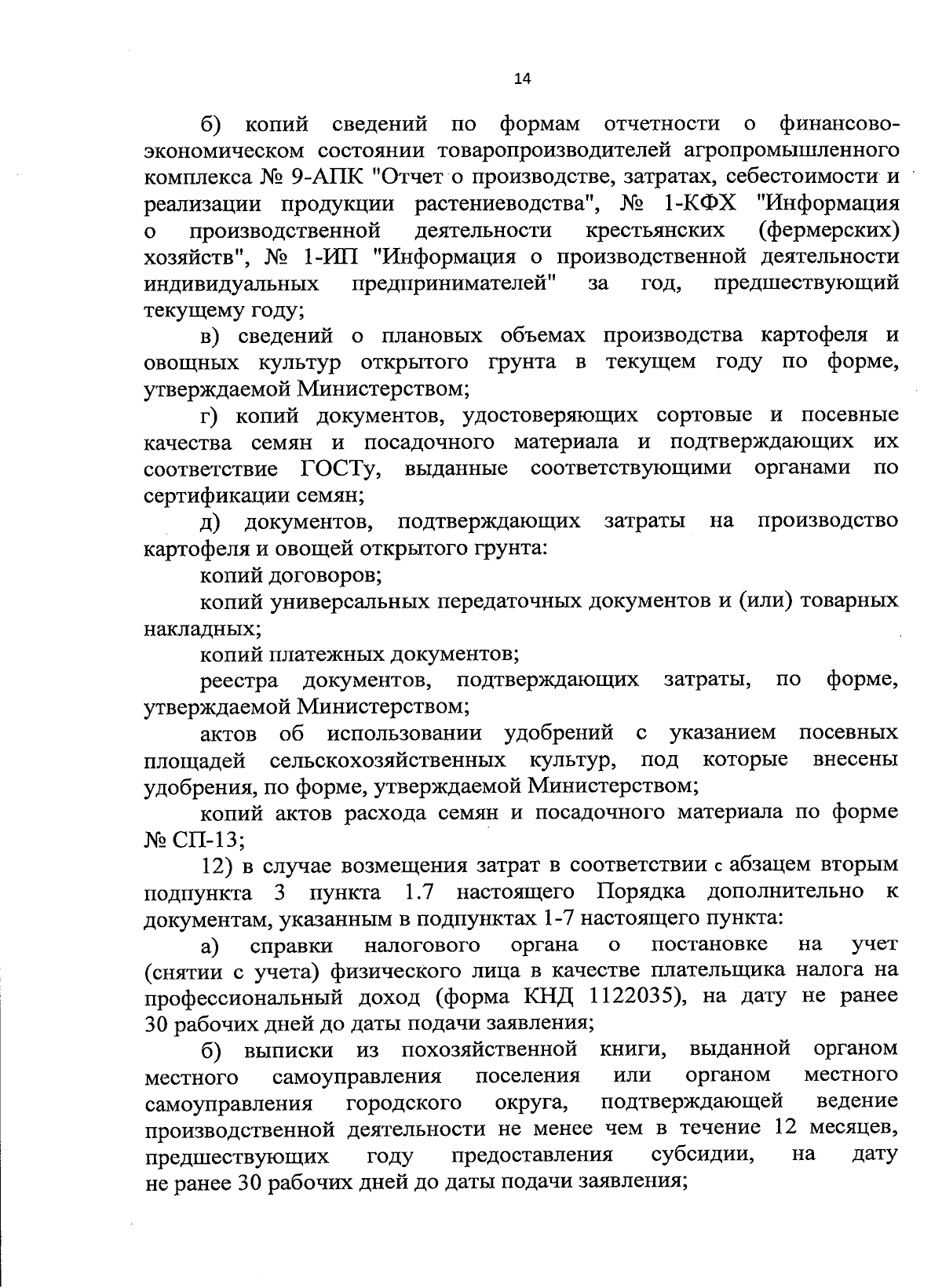 14

б) копий сведений по формам отчетности о финансово-экономическом состоянии товаропроизводителей агропромышленного комплекса № 9-АПК "Отчет о производстве, затратах, себестоимости и реализации продукции растениеводства", № 1-КФХ "Информация о производственной деятельности крестьянских (фермерских) хозяйств", № 1-ИП "Информация о производственной деятельности индивидуальных предпринимателей" за год, предшествующий текущему году;

в) сведений о плановых объемах производства картофеля и овощных культур открытого грунта в текущем году по форме, утверждаемой Министерством;

г) копий документов, удостоверяющих сортовые и посевные качества семян и посадочного материала и подтверждающих их соответствие ГОСТу, выданные соответствующими органами по сертификации семян;

д) документов, подтверждающих затраты на производство картофеля и овощей открытого грунта:

копий договоров;

копий универсальных передаточных документов и (или) товарных накладных;

копий платежных документов;

реестра документов, подтверждающих затраты, по форме, утверждаемой Министерством;

актов об использовании удобрений с указанием посевных площадей сельскохозяйственных культур, под которые внесены удобрения, по форме, утверждаемой Министерством;

копий актов расхода семян и посадочного материала по форме № СП-13;

12) в случае возмещения затрат в соответствии с абзацем вторым подпункта 3 пункта 1.7 настоящего Порядка дополнительно к документам, указанным в подпунктах 1-7 настоящего пункта:

а) справки налогового органа о постановке на учет (снятии с учета) физического лица в качестве плательщика налога на профессиональный доход (форма КНД 1122035), на дату не ранее 30 рабочих дней до даты подачи заявления;

б) выписки из похозяйственной книги, выданной органом местного самоуправления поселения или органом местного самоуправления городского округа, подтверждающей ведение производственной деятельности не менее чем в течение 12 месяцев, предшествующих году предоставления субсидии, на дату не ранее 30 рабочих дней до даты подачи заявления;